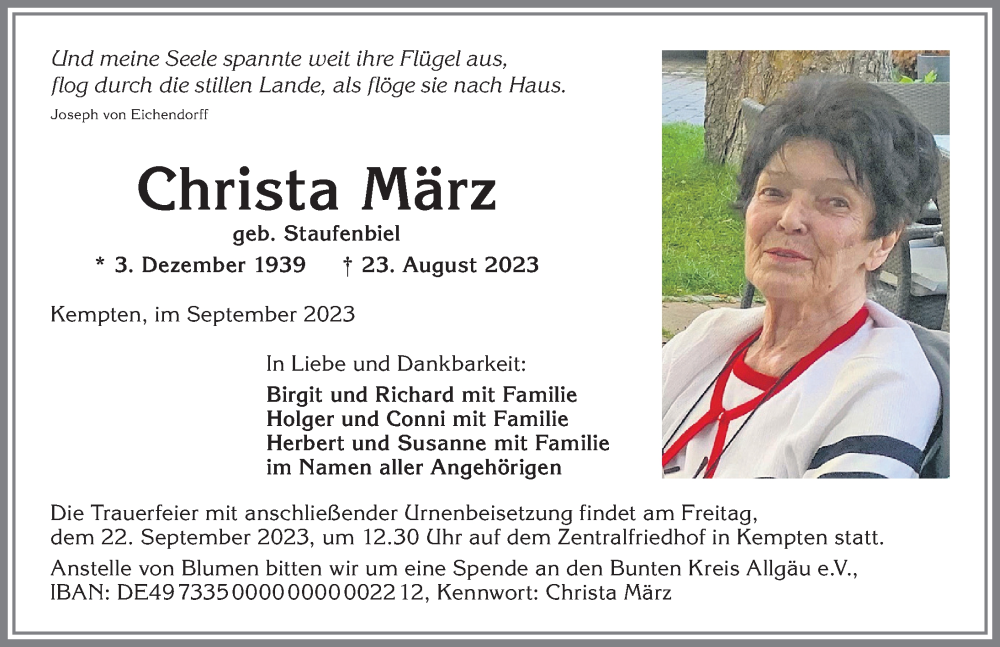 Und meine Seele spannte weit ihre Flügel aus,
flog durch die stillen Lande, als flöge sie nach Haus.
Joseph von Eichendorff

Christa März
geb. Staufenbiel
* 3. Dezember 1939 † 23. August 2023

Kempten, im September 2023

In Liebe und Dankbarkeit:
Birgit und Richard mit Familie
Holger und Conni mit Familie
Herbert und Susanne mit Familie
im Namen aller Angehörigen

Die Trauerfeier mit anschließender Urnenbeisetzung findet am Freitag, dem 22. September 2023, um 12.30 Uhr auf dem Zentralfriedhof in Kempten statt.

Anstelle von Blumen bitten wir um eine Spende an den Bunten Kreis Allgäu e.V., IBAN: DE49 7335 0000 0000 0022 12, Kennwort: Christa März